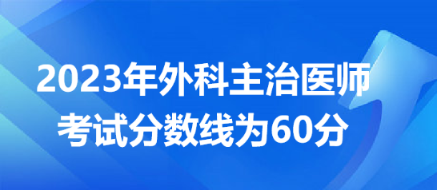 2023年外科主治医师考试分数线为60分